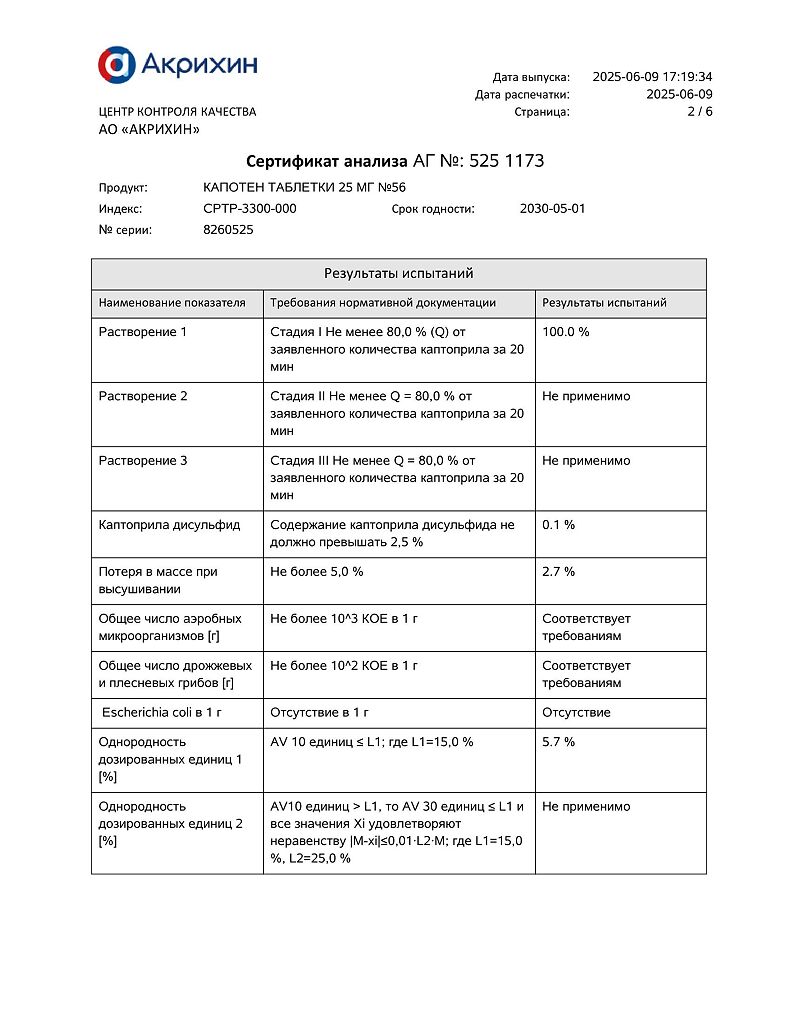 Акрихин

ЦЕНТР КОНТРОЛЯ КАЧЕСТВА
АО «АКРИХИН»

Дата выпуска: 2025-06-09 17:19:34
Дата распечатки: 2025-06-09
Страница: 2 / 6

Сертификат анализа АГ №: 525 1173

Продукт: КАПОТЕН ТАБЛЕТКИ 25 МГ №56
Индекс: CPTP-3300-000 Срок годности: 2030-05-01
№ серии: 8260525

Результаты испытаний

| Наименование показателя | Требования нормативной документации | Результаты испытаний |
|---|---|---|
| Растворение 1 | Стадия I Не менее 80,0 % (Q) от заявленного количества каптоприла за 20 мин | 100.0 % |
| Растворение 2 | Стадия II Не менее Q = 80,0 % от заявленного количества каптоприла за 20 мин | Не применимо |
| Растворение 3 | Стадия III Не менее Q = 80,0 % от заявленного количества каптоприла за 20 мин | Не применимо |
| Каптоприла дисульфид | Содержание каптоприла дисульфида не должно превышать 2,5 % | 0.1 % |
| Потеря в массе при высушивании | Не более 5,0 % | 2.7 % |
| Общее число аэробных микроорганизмов [г] | Не более 10^3 КОЕ в 1 г | Соответствует требованиям |
| Общее число дрожжевых и плесневых грибов [г] | Не более 10^2 КОЕ в 1 г | Соответствует требованиям |
| Escherichia coli в 1 г | Отсутствие в 1 г | Отсутствие |
| Однородность дозированных единиц 1 [%] | AV 10 единиц ≤ L1; где L1=15,0 % | 5.7 % |
| Однородность дозированных единиц 2 [%] | AV10 единиц > L1, то AV 30 единиц ≤ L1 и все значения Xi удовлетворяют неравенству \|M-xi\|≤0,01·L2·M; где L1=15,0 %, L2=25,0 % | Не применимо |